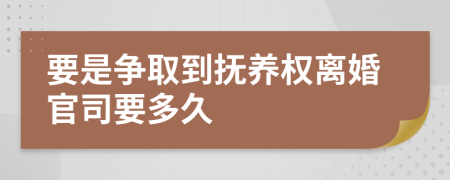 要是争取到抚养权离婚官司要多久